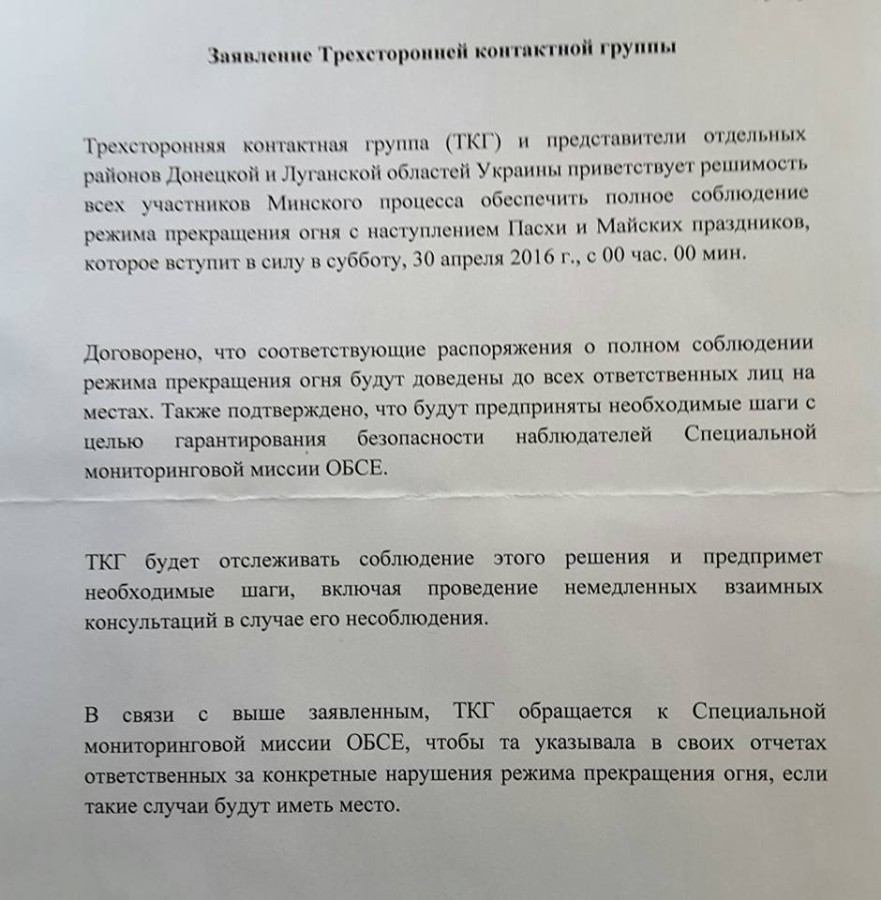 Заявление Трехсторонней контактной группы

Трехсторонняя контактная группа (ТКГ) и представители отдельных районов Донецкой и Луганской областей Украины приветствует решимость всех участников Минского процесса обеспечить полное соблюдение режима прекращения огня с наступлением Пасхи и Майских праздников, которое вступит в силу в субботу, 30 апреля 2016 г., с 00 час. 00 мин.

Договорено, что соответствующие распоряжения о полном соблюдении режима прекращения огня будут доведены до всех ответственных лиц на местах. Также подтверждено, что будут предприняты необходимые шаги с целью гарантирования безопасности наблюдателей Специальной мониторинговой миссии ОБСЕ.

ТКГ будет отслеживать соблюдение этого решения и предпримет необходимые шаги, включая проведение немедленных взаимных консультаций в случае его несоблюдения.

В связи с выше заявленным, ТКГ обращается к Специальной мониторинговой миссии ОБСЕ, чтобы та указывала в своих отчетах ответственных за конкретные нарушения режима прекращения огня, если такие случаи будут иметь место.